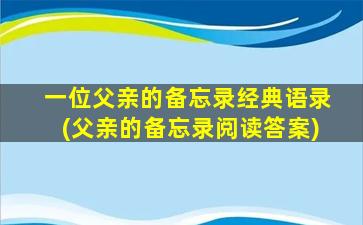 一位父亲的备忘录经典语录
(父亲的备忘录阅读答案)